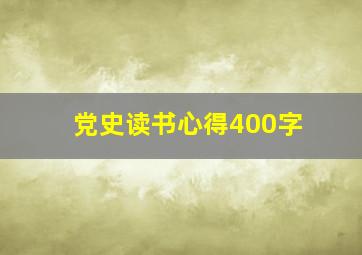 党史读书心得400字